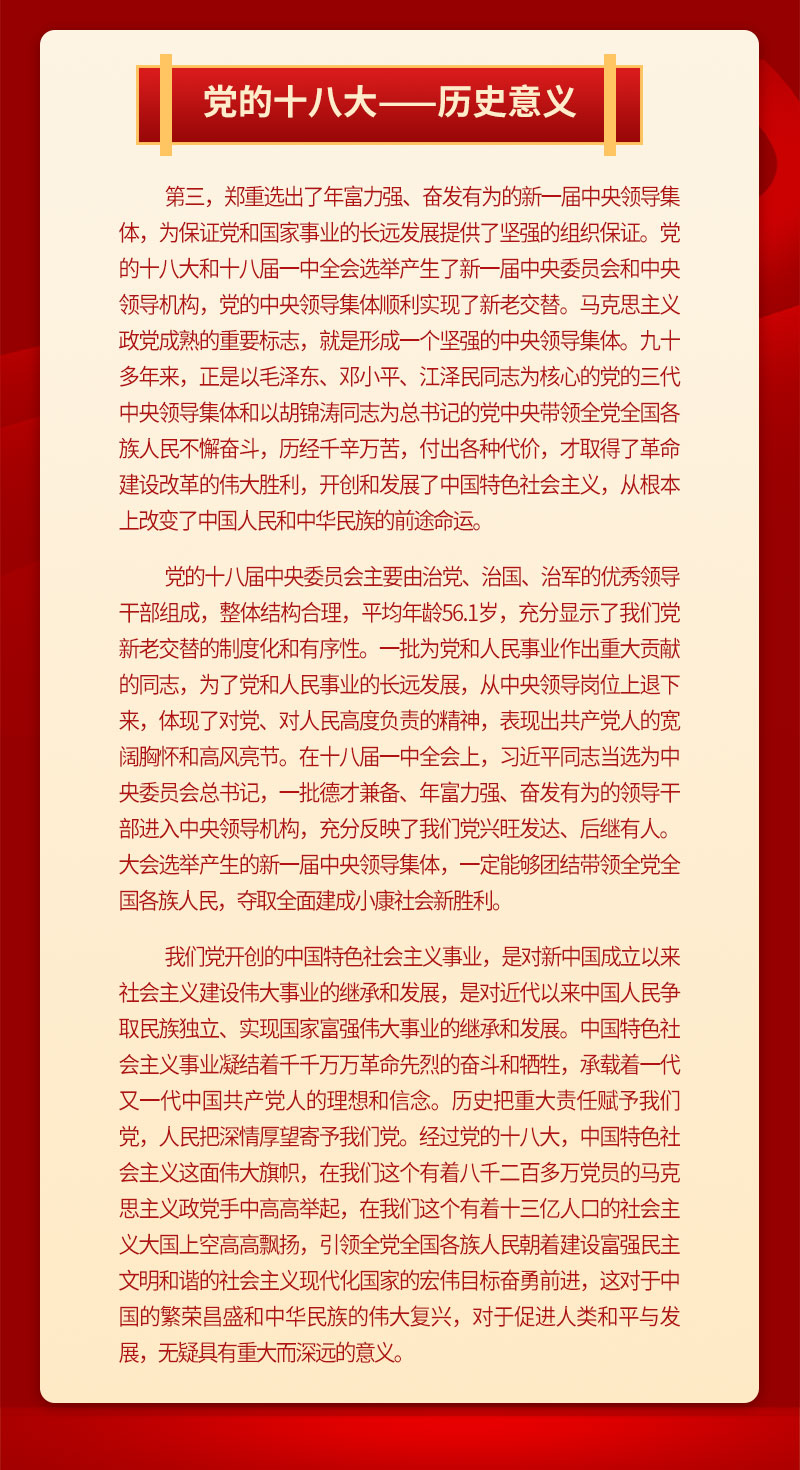 党的十八大——历史意义

第三，郑重选出了年富力强、奋发有为的新一届中央领导集体，为保证党和国家事业的长远发展提供了坚强的组织保证。党的十八大和十八届一中全会选举产生了新一届中央委员会和中央领导机构，党的中央领导集体顺利实现了新老交替。马克思主义政党成熟的重要标志，就是形成一个坚强的中央领导集体。九十多年来，正是以毛泽东、邓小平、江泽民同志为核心的党的三代中央领导集体和以胡锦涛同志为总书记的党中央带领全党全国各族人民不懈奋斗，历经千辛万苦，付出各种代价，才取得了革命建设改革的伟大胜利，开创和发展了中国特色社会主义，从根本上改变了中国人民和中华民族的前途命运。

党的十八届中央委员会主要由治党、治国、治军的优秀领导干部组成，整体结构合理，平均年龄56.1岁，充分显示了我们党新老交替的制度化和有序性。一批为党和人民事业作出重大贡献的同志，为了党和人民事业的长远发展，从中央领导岗位上退下来，体现了对党、对人民高度负责的精神，表现出共产党人的宽阔胸怀和高风亮节。在十八届一中全会上，习近平同志当选为中央委员会总书记，一批德才兼备、年富力强、奋发有为的领导干部进入中央领导机构，充分反映了我们党兴旺发达、后继有人。大会选举产生的新一届中央领导集体，一定能够团结带领全党全国各族人民，夺取全面建成小康社会新胜利。

我们党开创的中国特色社会主义事业，是对新中国成立以来社会主义建设伟大事业的继承和发展，是对近代以来中国人民争取民族独立、实现国家富强伟大事业的继承和发展。中国特色社会主义事业凝结着千千万万革命先烈的奋斗和牺牲，承载着一代又一代中国共产党人的理想和信念。历史把重大责任赋予我们党，人民把深情厚望寄予我们党。经过党的十八大，中国特色社会主义这面伟大旗帜，在我们这个有着八千二百多万党员的马克思主义政党手中高高举起，在我们这个有着十三亿人口的社会主义大国上空高高飘扬，引领全党全国各族人民朝着建设富强民主文明和谐的社会主义现代化国家的宏伟目标奋勇前进，这对于中国的繁荣昌盛和中华民族的伟大复兴，对于促进人类和平与发展，无疑具有重大而深远的意义。